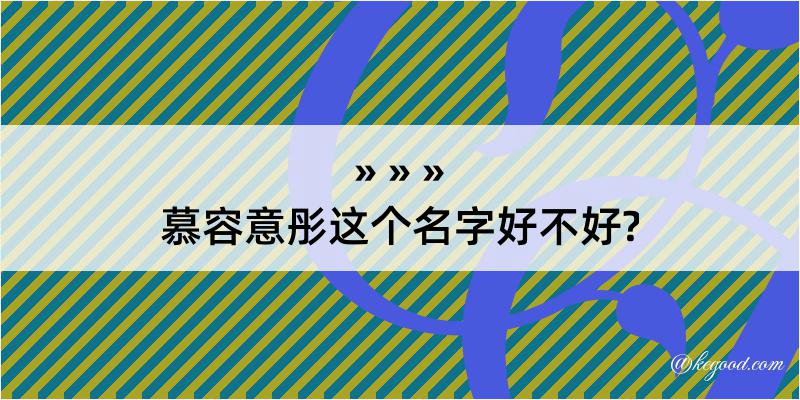 » » »
慕容意彤这个名字好不好?
@kegood.com